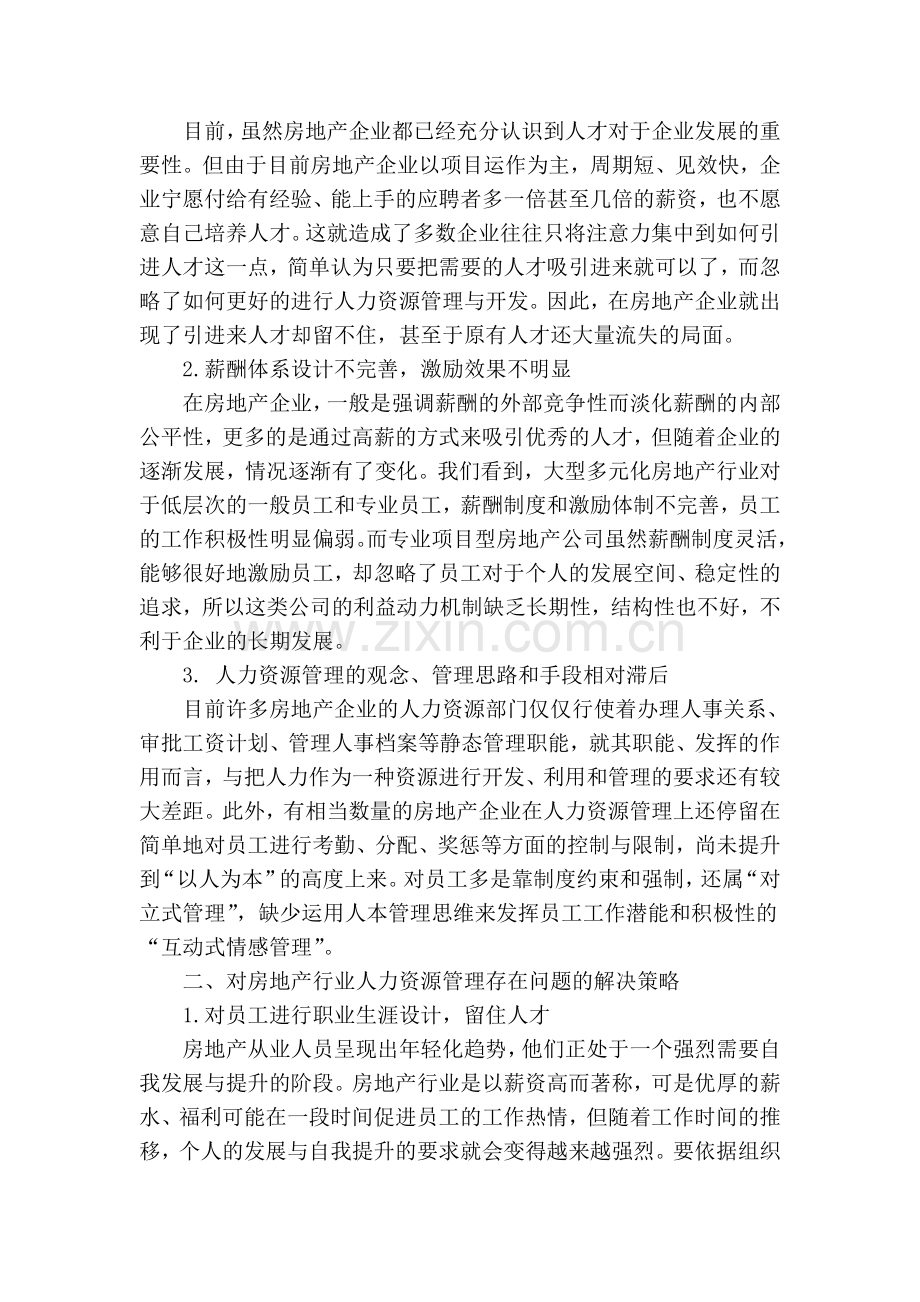 目前，虽然房地产企业都已经充分认识到人才对于企业发展的重要性。但由于目前房地产企业以项目运作为主，周期短、见效快，企业宁愿付给有经验、能上手的应聘者多一倍甚至几倍的薪资，也不愿意自己培养人才。这就造成了多数企业往往只将注意力集中到如何引进人才这一点，简单认为只要把需要的人才吸引进来就可以了，而忽略了如何更好的进行人力资源管理与开发。因此，在房地产企业就出现了引进来人才却留不住，甚至于原有人才还大量流失的局面。

2.薪酬体系设计不完善，激励效果不明显

在房地产企业，一般是强调薪酬的外部竞争性而淡化薪酬的内部公平性，更多的是通过高薪的方式来吸引优秀的人才，但随着企业的逐渐发展，情况逐渐有了变化。我们看到，大型多元化房地产行业对于低层次的一般员工和专业员工，薪酬制度和激励体制不完善，员工的工作积极性明显偏弱。而专业项目型房地产公司虽然薪酬制度灵活，能够很好地激励员工，却忽略了员工对于个人的发展空间、稳定性的追求，所以这类公司的利益动力机制缺乏长期性，结构性也不好，不利于企业的长期发展。

www.zixin.com.cn

3. 人力资源管理的观念、管理思路和手段相对滞后

目前许多房地产企业的人力资源部门仅仅行使着办理人事关系、审批工资计划、管理人事档案等静态管理职能，就其职能、发挥的作用而言，与把人力作为一种资源进行开发、利用和管理的要求还有较大差距。此外，有相当数量的房地产企业在人力资源管理上还停留在简单地对员工进行考勤、分配、奖惩等方面的控制与限制，尚未提升到“以人为本”的高度上来。对员工多是靠制度约束和强制，还属“对立式管理”，缺少运用人本管理思维来发挥员工工作潜能和积极性的“互动式情感管理”。

二、对房地产行业人力资源管理存在问题的解决策略

1.对员工进行职业生涯设计，留住人才

房地产从业人员呈现出年轻化趋势，他们正处于一个强烈需要自我发展与提升的阶段。房地产行业是以薪资高而著称，可是优厚的薪水、福利可能在一段时间促进员工的工作热情，但随着工作时间的推移，个人的发展与自我提升的要求就会变得越来越强烈。要依据组织